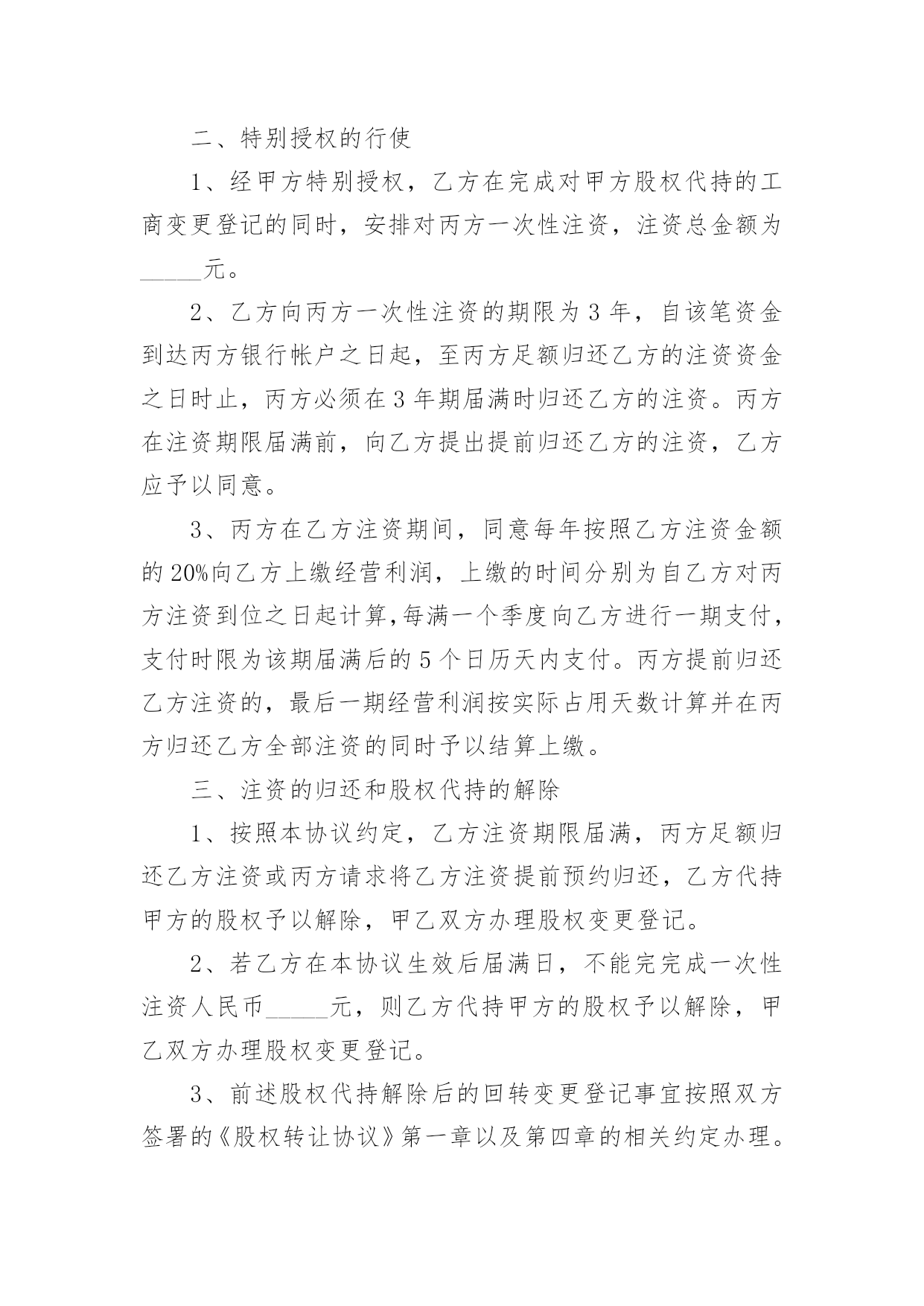 二、特别授权的行使

1、经甲方特别授权，乙方在完成对甲方股权代持的工商变更登记的同时，安排对丙方一次性注资，注资总金额为_____元。

2、乙方向丙方一次性注资的期限为3年，自该笔资金到达丙方银行帐户之日起，至丙方足额归还乙方的注资资金之日时止，丙方必须在3年期届满时归还乙方的注资。丙方在注资期限届满前，向乙方提出提前归还乙方的注资，乙方应予以同意。

3、丙方在乙方注资期间，同意每年按照乙方注资金额的20%向乙方上缴经营利润，上缴的时间分别为自乙方对丙方注资到位之日起计算,每满一个季度向乙方进行一期支付，支付时限为该期届满后的5个日历天内支付。丙方提前归还乙方注资的，最后一期经营利润按实际占用天数计算并在丙方归还乙方全部注资的同时予以结算上缴。

三、注资的归还和股权代持的解除

1、按照本协议约定，乙方注资期限届满，丙方足额归还乙方注资或丙方请求将乙方注资提前预约归还，乙方代持甲方的股权予以解除，甲乙双方办理股权变更登记。

2、若乙方在本协议生效后届满日，不能完完成一次性注资人民币_____元，则乙方代持甲方的股权予以解除，甲乙双方办理股权变更登记。

3、前述股权代持解除后的回转变更登记事宜按照双方签署的《股权转让协议》第一章以及第四章的相关约定办理。